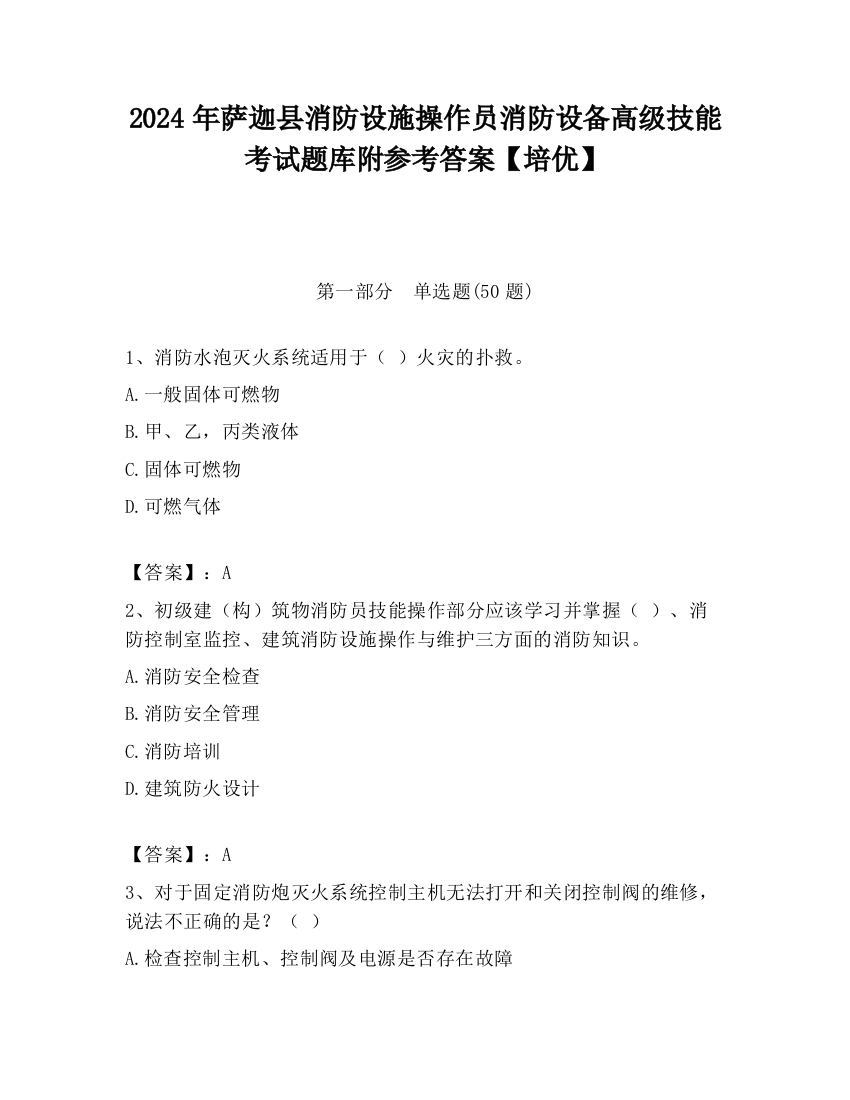 2024 年萨迦县消防设施操作员消防设备高级技能考试题库附参考答案【培优】

第一部分　单选题(50 题)

1、消防水泡灭火系统适用于（ ）火灾的扑救。

A.一般固体可燃物

B.甲、乙，丙类液体

C.固体可燃物

D.可燃气体

【答案】：A

2、初级建（构）筑物消防员技能操作部分应该学习并掌握（ ）、消防控制室监控、建筑消防设施操作与维护三方面的消防知识。

A.消防安全检查

B.消防安全管理

C.消防培训

D.建筑防火设计

【答案】：A

3、对于固定消防炮灭火系统控制主机无法打开和关闭控制阀的维修，说法不正确的是？（ ）

A.检查控制主机、控制阀及电源是否存在故障